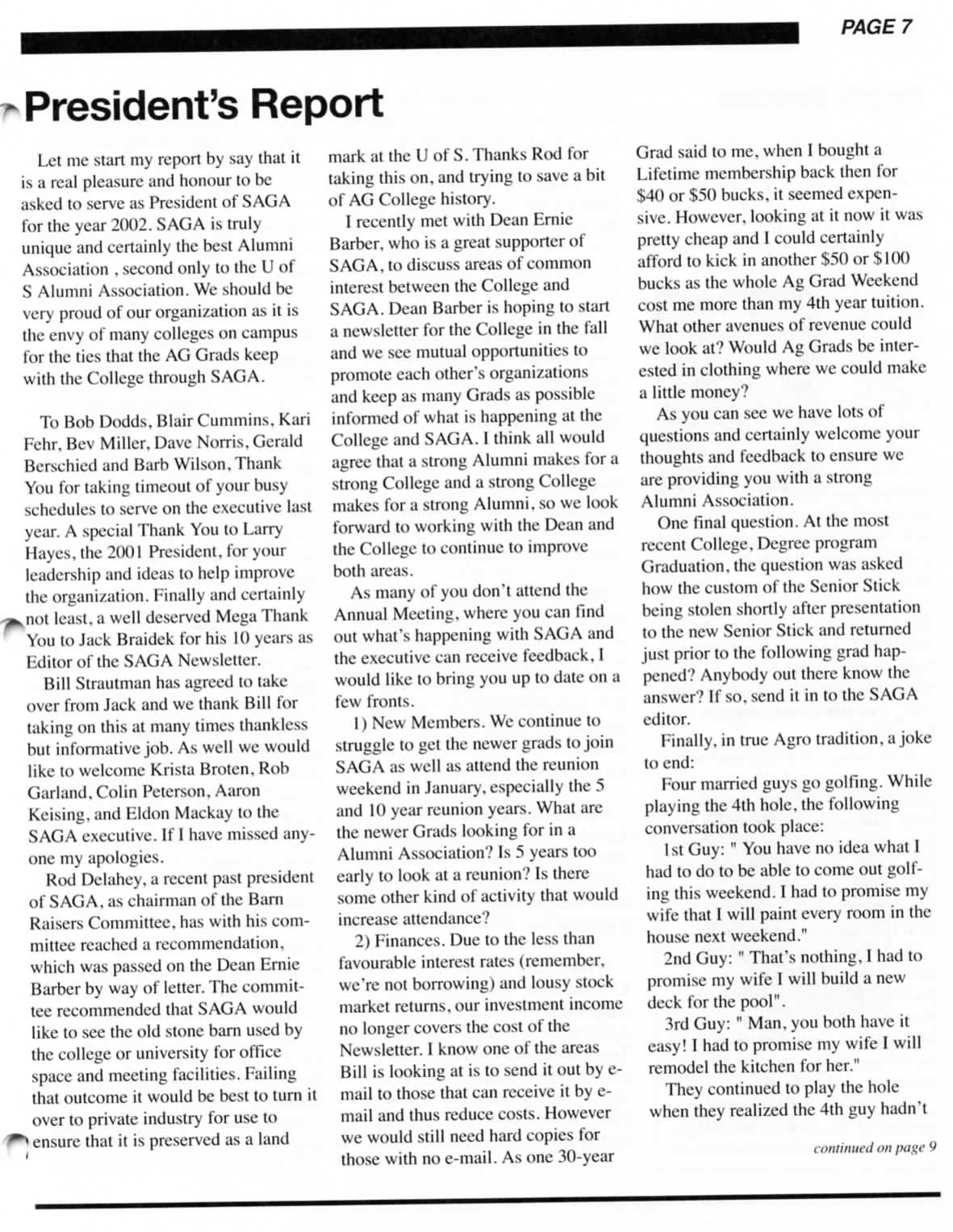 PAGE 7

President's Report

Let me start my report by say that it is a real pleasure and honour to be asked to serve as President of SAGA for the year 2002. SAGA is truly unique and certainly the best Alumni Association , second only to the U of S Alumni Association. We should be very proud of our organization as it is the envy of many colleges on campus for the ties that the AG Grads keep with the College through SAGA.

To Bob Dodds, Blair Cummins, Kari Fehr, Bev Miller, Dave Norris, Gerald Berschied and Barb Wilson, Thank You for taking timeout of your busy schedules to serve on the executive last year. A special Thank You to Larry Hayes, the 2001 President, for your leadership and ideas to help improve the organization. Finally and certainly not least, a well deserved Mega Thank You to Jack Braidek for his 10 years as Editor of the SAGA Newsletter.

Bill Strautman has agreed to take over from Jack and we thank Bill for taking on this at many times thankless but informative job. As well we would like to welcome Krista Broten, Rob Garland, Colin Peterson, Aaron Keising, and Eldon Mackay to the SAGA executive. If I have missed anyone my apologies.

Rod Delahey, a recent past president of SAGA, as chairman of the Barn Raisers Committee, has with his committee reached a recommendation, which was passed on the Dean Ernie Barber by way of letter. The committee recommended that SAGA would like to see the old stone barn used by the college or university for office space and meeting facilities. Failing that outcome it would be best to turn it over to private industry for use to ensure that it is preserved as a land mark at the U of S. Thanks Rod for taking this on, and trying to save a bit of AG College history.

I recently met with Dean Ernie Barber, who is a great supporter of SAGA, to discuss areas of common interest between the College and SAGA. Dean Barber is hoping to start a newsletter for the College in the fall and we see mutual opportunities to promote each other's organizations and keep as many Grads as possible informed of what is happening at the College and SAGA. I think all would agree that a strong Alumni makes for a strong College and a strong College makes for a strong Alumni, so we look forward to working with the Dean and the College to continue to improve both areas.

As many of you don't attend the Annual Meeting, where you can find out what's happening with SAGA and the executive can receive feedback, I would like to bring you up to date on a few fronts.

1) New Members. We continue to struggle to get the newer grads to join SAGA as well as attend the reunion weekend in January, especially the 5 and 10 year reunion years. What are the newer Grads looking for in a Alumni Association? Is 5 years too early to look at a reunion? Is there some other kind of activity that would increase attendance?

2) Finances. Due to the less than favourable interest rates (remember, we're not borrowing) and lousy stock market returns, our investment income no longer covers the cost of the Newsletter. I know one of the areas Bill is looking at is to send it out by e-mail to those that can receive it by e-mail and thus reduce costs. However we would still need hard copies for those with no e-mail. As one 30-year Grad said to me, when I bought a Lifetime membership back then for $40 or $50 bucks, it seemed expensive. However, looking at it now it was pretty cheap and I could certainly afford to kick in another $50 or $100 bucks as the whole Ag Grad Weekend cost me more than my 4th year tuition. What other avenues of revenue could we look at? Would Ag Grads be interested in clothing where we could make a little money?

As you can see we have lots of questions and certainly welcome your thoughts and feedback to ensure we are providing you with a strong Alumni Association.

One final question. At the most recent College, Degree program Graduation, the question was asked how the custom of the Senior Stick being stolen shortly after presentation to the new Senior Stick and returned just prior to the following grad happened? Anybody out there know the answer? If so, send it in to the SAGA editor.

Finally, in true Agro tradition, a joke to end:

Four married guys go golfing. While playing the 4th hole, the following conversation took place:

1st Guy: " You have no idea what I had to do to be able to come out golfing this weekend. I had to promise my wife that I will paint every room in the house next weekend."

2nd Guy: " That's nothing, I had to promise my wife I will build a new deck for the pool".

3rd Guy: " Man, you both have it easy! I had to promise my wife I will remodel the kitchen for her."

They continued to play the hole when they realized the 4th guy hadn't

continued on page 9